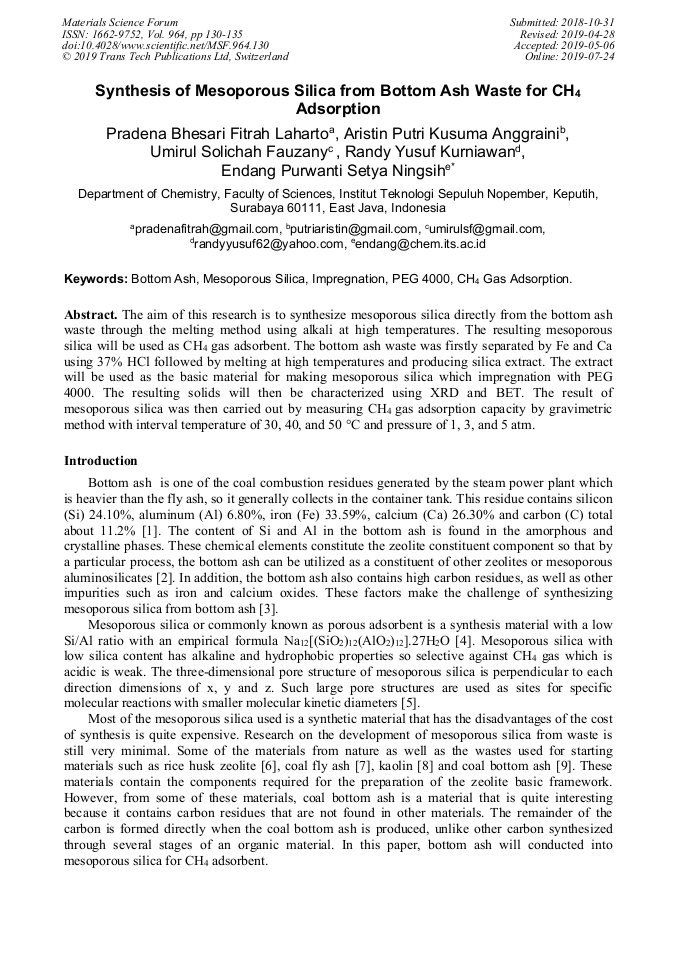 Materials Science Forum
ISSN: 1662-9752, Vol. 964, pp 130-135
doi:10.4028/www.scientific.net/MSF.964.130
© 2019 Trans Tech Publications Ltd, Switzerland

Submitted: 2018-10-31
Revised: 2019-04-28
Accepted: 2019-05-06
Online: 2019-07-24

Synthesis of Mesoporous Silica from Bottom Ash Waste for $CH_4$ Adsorption

Pradena Bhesari Fitrah Laharto$^a$, Aristin Putri Kusuma Anggraini$^b$, Umirul Solichah Fauzany$^c$ , Randy Yusuf Kurniawan$^d$, Endang Purwanti Setya Ningsih$^{e*}$

Department of Chemistry, Faculty of Sciences, Institut Teknologi Sepuluh Nopember, Keputih, Surabaya 60111, East Java, Indonesia

$^a$pradenafitrah@gmail.com, $^b$putriaristin@gmail.com, $^c$umirulsf@gmail.com, $^d$randyyusuf62@yahoo.com, $^e$endang@chem.its.ac.id

Keywords: Bottom Ash, Mesoporous Silica, Impregnation, PEG 4000, $CH_4$ Gas Adsorption.

Abstract. The aim of this research is to synthesize mesoporous silica directly from the bottom ash waste through the melting method using alkali at high temperatures. The resulting mesoporous silica will be used as $CH_4$ gas adsorbent. The bottom ash waste was firstly separated by Fe and Ca using 37% HCl followed by melting at high temperatures and producing silica extract. The extract will be used as the basic material for making mesoporous silica which impregnation with PEG 4000. The resulting solids will then be characterized using XRD and BET. The result of mesoporous silica was then carried out by measuring $CH_4$ gas adsorption capacity by gravimetric method with interval temperature of 30, 40, and 50 °C and pressure of 1, 3, and 5 atm.

Introduction

Bottom ash is one of the coal combustion residues generated by the steam power plant which is heavier than the fly ash, so it generally collects in the container tank. This residue contains silicon (Si) 24.10%, aluminum (Al) 6.80%, iron (Fe) 33.59%, calcium (Ca) 26.30% and carbon (C) total about 11.2% [1]. The content of Si and Al in the bottom ash is found in the amorphous and crystalline phases. These chemical elements constitute the zeolite constituent component so that by a particular process, the bottom ash can be utilized as a constituent of other zeolites or mesoporous aluminosilicates [2]. In addition, the bottom ash also contains high carbon residues, as well as other impurities such as iron and calcium oxides. These factors make the challenge of synthesizing mesoporous silica from bottom ash [3].

Mesoporous silica or commonly known as porous adsorbent is a synthesis material with a low Si/Al ratio with an empirical formula $Na_{12}[(SiO_2)_{12}(AlO_2)_{12}].27H_2O$ [4]. Mesoporous silica with low silica content has alkaline and hydrophobic properties so selective against $CH_4$ gas which is acidic is weak. The three-dimensional pore structure of mesoporous silica is perpendicular to each direction dimensions of x, y and z. Such large pore structures are used as sites for specific molecular reactions with smaller molecular kinetic diameters [5].

Most of the mesoporous silica used is a synthetic material that has the disadvantages of the cost of synthesis is quite expensive. Research on the development of mesoporous silica from waste is still very minimal. Some of the materials from nature as well as the wastes used for starting materials such as rice husk zeolite [6], coal fly ash [7], kaolin [8] and coal bottom ash [9]. These materials contain the components required for the preparation of the zeolite basic framework. However, from some of these materials, coal bottom ash is a material that is quite interesting because it contains carbon residues that are not found in other materials. The remainder of the carbon is formed directly when the coal bottom ash is produced, unlike other carbon synthesized through several stages of an organic material. In this paper, bottom ash will conducted into mesoporous silica for $CH_4$ adsorbent.